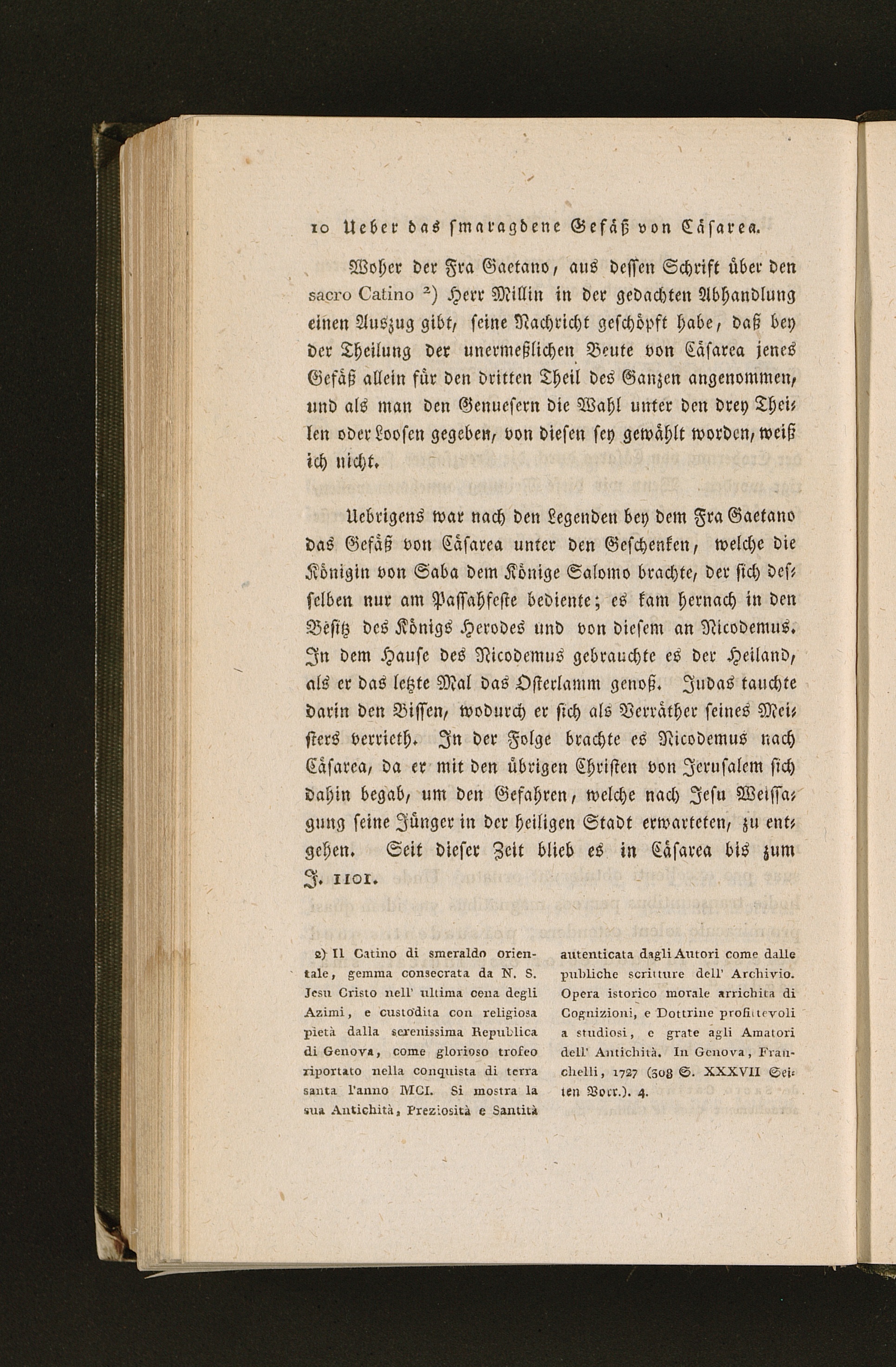 10 Ueber das smaragdene Gefäß von Cäsarea.

Woher der Fra Gaetano, aus dessen Schrift über den sacro Catino ²) Herr Millin in der gedachten Abhandlung einen Auszug gibt, seine Nachricht geschöpft habe, daß bey der Theilung der unermeßlichen Beute von Cäsarea jenes Gefäß allein für den dritten Theil des Ganzen angenommen, und als man den Genuesern die Wahl unter den drey Theilen oder Loosen gegeben, von diesen sey gewählt worden, weiß ich nicht.

Uebrigens war nach den Legenden bey dem Fra Gaetano das Gefäß von Cäsarea unter den Geschenken, welche die Königin von Saba dem Könige Salomo brachte, der sich desselben nur am Passahfeste bediente; es kam hernach in den Besitz des Königs Herodes und von diesem an Nicodemus. In dem Hause des Nicodemus gebrauchte es der Heiland, als er das letzte Mal das Osterlamm genoß. Judas tauchte darin den Bissen, wodurch er sich als Verräther seines Meisters verrieth. In der Folge brachte es Nicodemus nach Cäsarea, da er mit den übrigen Christen von Jerusalem sich dahin begab, um den Gefahren, welche nach Jesu Weissagung seine Jünger in der heiligen Stadt erwarteten, zu entgehen. Seit dieser Zeit blieb es in Cäsarea bis zum J. 1101.

2) Il Catino di smeraldo orientale, gemma consecrata da N. S. Jesu Cristo nell' ultima cena degli Azimi, e custodita con religiosa pietà dalla serenissima Republica di Genova, come glorioso trofeo riportato nella conquista di terra santa l'anno MCI. Si mostra la sua Antichità, Preziosità e Santità autenticata dagli Autori come dalle publiche scritture dell' Archivio. Opera istorico morale arrichita di Cognizioni, e Dottrine profittevoli a studiosi, e grate agli Amatori dell' Antichità. In Genova, Franchelli, 1727 (308 S. XXXVII Seiten Vorr.). 4.